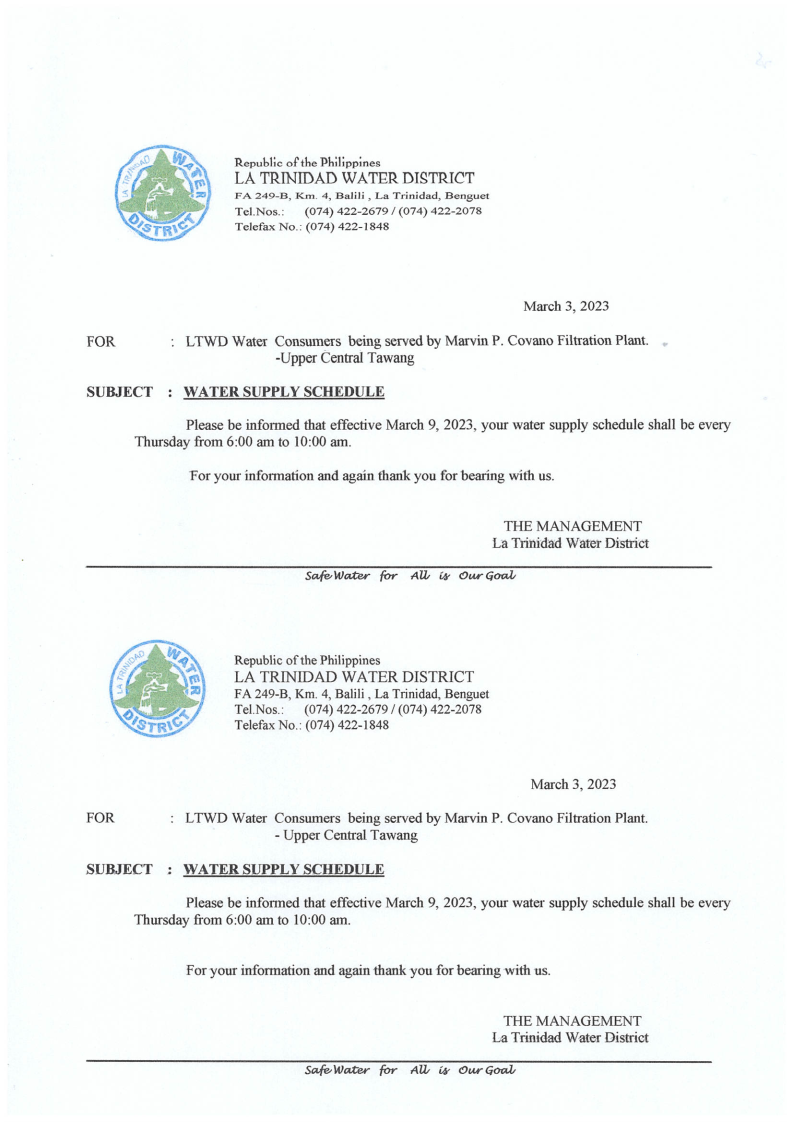 LA TRINIDAD WATER DISTRICT

Republic of the Philippines
LA TRINIDAD WATER DISTRICT
FA 249-B, Km. 4, Balili , La Trinidad, Benguet
Tel.Nos.: (074) 422-2679 / (074) 422-2078
Telefax No.: (074) 422-1848

March 3, 2023

FOR : LTWD Water Consumers being served by Marvin P. Covano Filtration Plant.
-Upper Central Tawang

SUBJECT : WATER SUPPLY SCHEDULE

Please be informed that effective March 9, 2023, your water supply schedule shall be every Thursday from 6:00 am to 10:00 am.

For your information and again thank you for bearing with us.

THE MANAGEMENT
La Trinidad Water District

Safe Water for All is Our Goal

LA TRINIDAD WATER DISTRICT

Republic of the Philippines
LA TRINIDAD WATER DISTRICT
FA 249-B, Km. 4, Balili , La Trinidad, Benguet
Tel.Nos.: (074) 422-2679 / (074) 422-2078
Telefax No.: (074) 422-1848

March 3, 2023

FOR : LTWD Water Consumers being served by Marvin P. Covano Filtration Plant.
- Upper Central Tawang

SUBJECT : WATER SUPPLY SCHEDULE

Please be informed that effective March 9, 2023, your water supply schedule shall be every Thursday from 6:00 am to 10:00 am.

For your information and again thank you for bearing with us.

THE MANAGEMENT
La Trinidad Water District

Safe Water for All is Our Goal